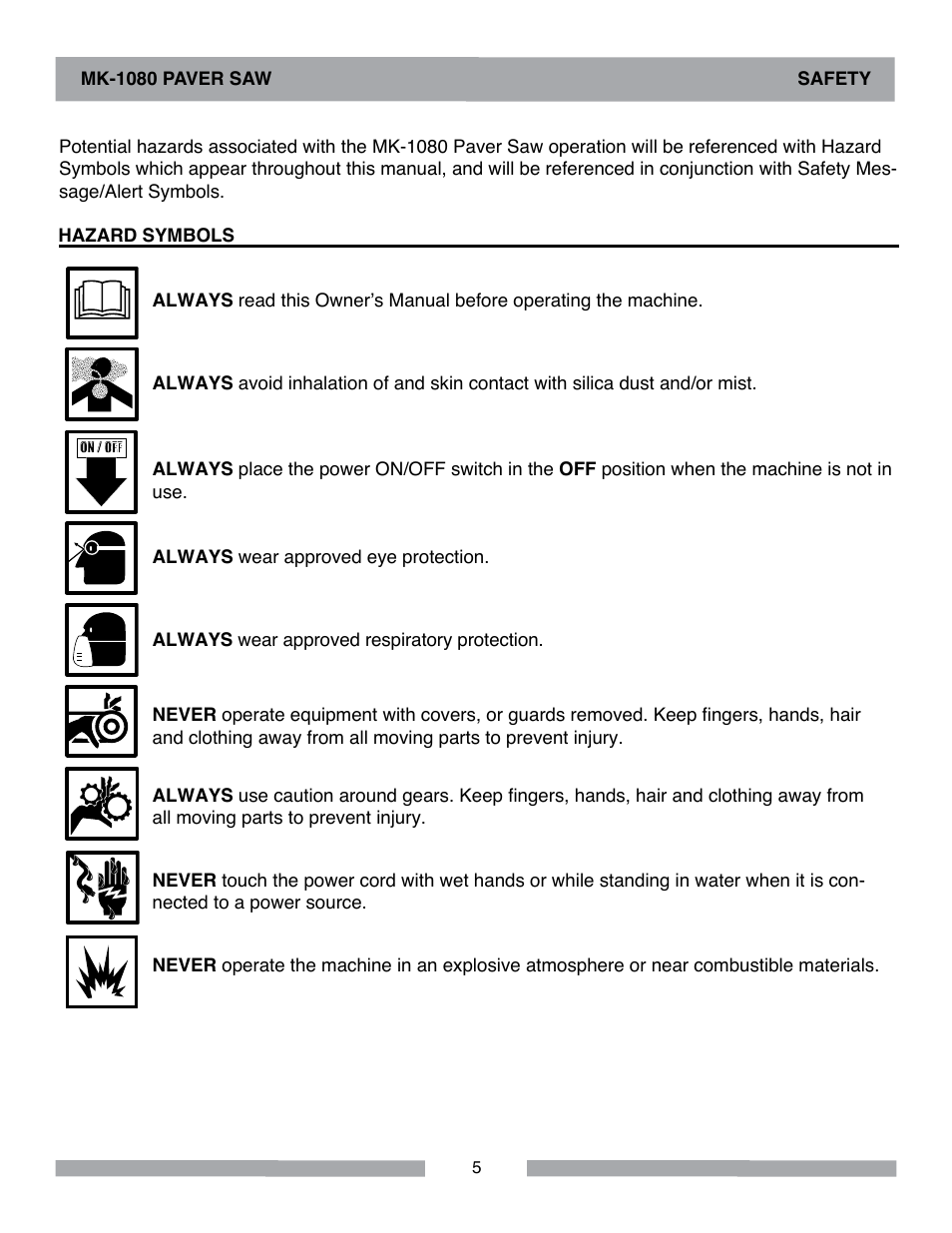 MK-1080 PAVER SAW SAFETY

Potential hazards associated with the MK-1080 Paver Saw operation will be referenced with Hazard Symbols which appear throughout this manual, and will be referenced in conjunction with Safety Message/Alert Symbols.

HAZARD SYMBOLS

ALWAYS read this Owner's Manual before operating the machine.

ALWAYS avoid inhalation of and skin contact with silica dust and/or mist.

ON / OFF

ALWAYS place the power ON/OFF switch in the OFF position when the machine is not in use.

ALWAYS wear approved eye protection.

ALWAYS wear approved respiratory protection.

NEVER operate equipment with covers, or guards removed. Keep fingers, hands, hair and clothing away from all moving parts to prevent injury.

ALWAYS use caution around gears. Keep fingers, hands, hair and clothing away from all moving parts to prevent injury.

NEVER touch the power cord with wet hands or while standing in water when it is connected to a power source.

NEVER operate the machine in an explosive atmosphere or near combustible materials.

5